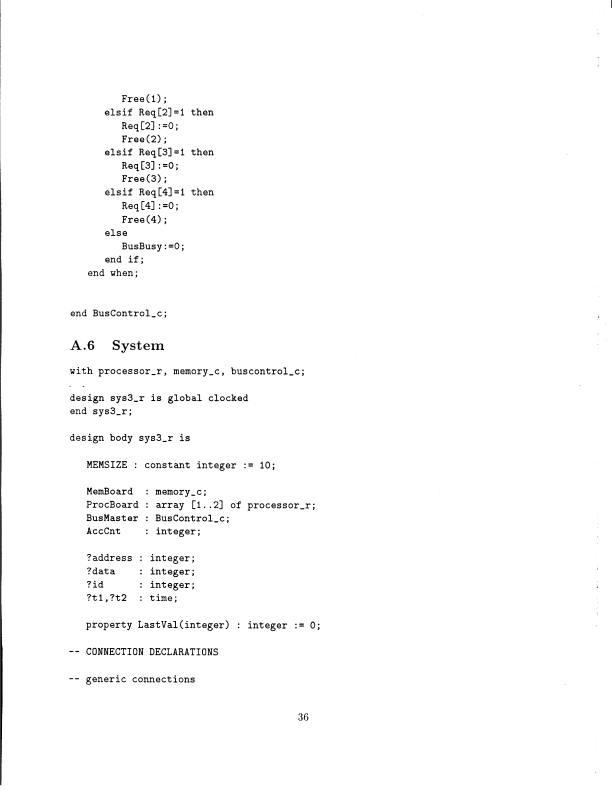 Free(1);
elsif Req[2]=1 then
Req[2]:=0;
Free(2);
elsif Req[3]=1 then
Req[3]:=0;
Free(3);
elsif Req[4]=1 then
Req[4]:=0;
Free(4);
else
BusBusy:=0;
end if;
end when;

end BusControl_c;

A.6 System

with processor_r, memory_c, buscontrol_c;

design sys3_r is global clocked
end sys3_r;

design body sys3_r is

MEMSIZE : constant integer := 10;

MemBoard : memory_c;
ProcBoard : array [1..2] of processor_r;
BusMaster : BusControl_c;
AccCnt : integer;

?address : integer;
?data : integer;
?id : integer;
?t1,?t2 : time;

property LastVal(integer) : integer := 0;

-- CONNECTION DECLARATIONS

-- generic connections

36